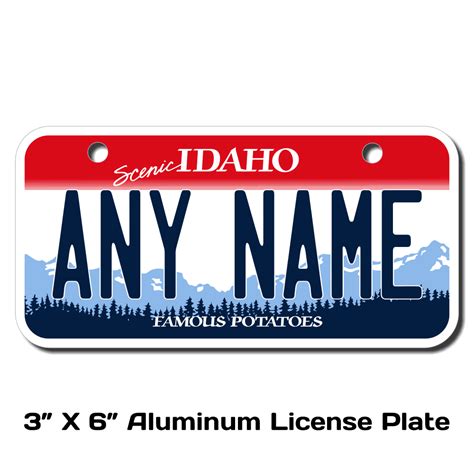 Scenic IDAHO

ANY NAME

FAMOUS POTATOES

3" X 6" Aluminum License Plate